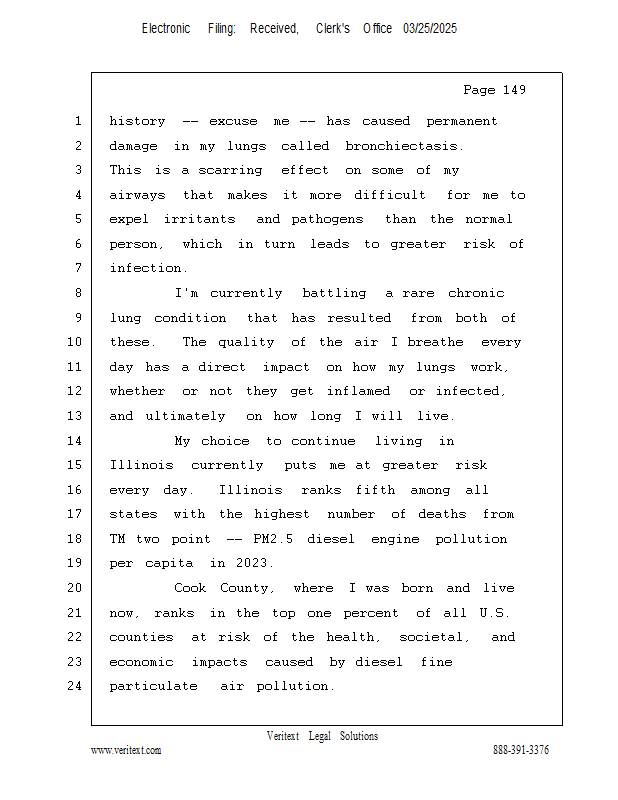 Electronic Filing: Received, Clerk's Office 03/25/2025

Page 149

1 history -- excuse me -- has caused permanent
2 damage in my lungs called bronchiectasis.
3 This is a scarring effect on some of my
4 airways that makes it more difficult for me to
5 expel irritants and pathogens than the normal
6 person, which in turn leads to greater risk of
7 infection.
8 I'm currently battling a rare chronic
9 lung condition that has resulted from both of
10 these. The quality of the air I breathe every
11 day has a direct impact on how my lungs work,
12 whether or not they get inflamed or infected,
13 and ultimately on how long I will live.
14 My choice to continue living in
15 Illinois currently puts me at greater risk
16 every day. Illinois ranks fifth among all
17 states with the highest number of deaths from
18 TM two point -- PM2.5 diesel engine pollution
19 per capita in 2023.
20 Cook County, where I was born and live
21 now, ranks in the top one percent of all U.S.
22 counties at risk of the health, societal, and
23 economic impacts caused by diesel fine
24 particulate air pollution.

Veritext Legal Solutions
www.veritext.com 888-391-3376